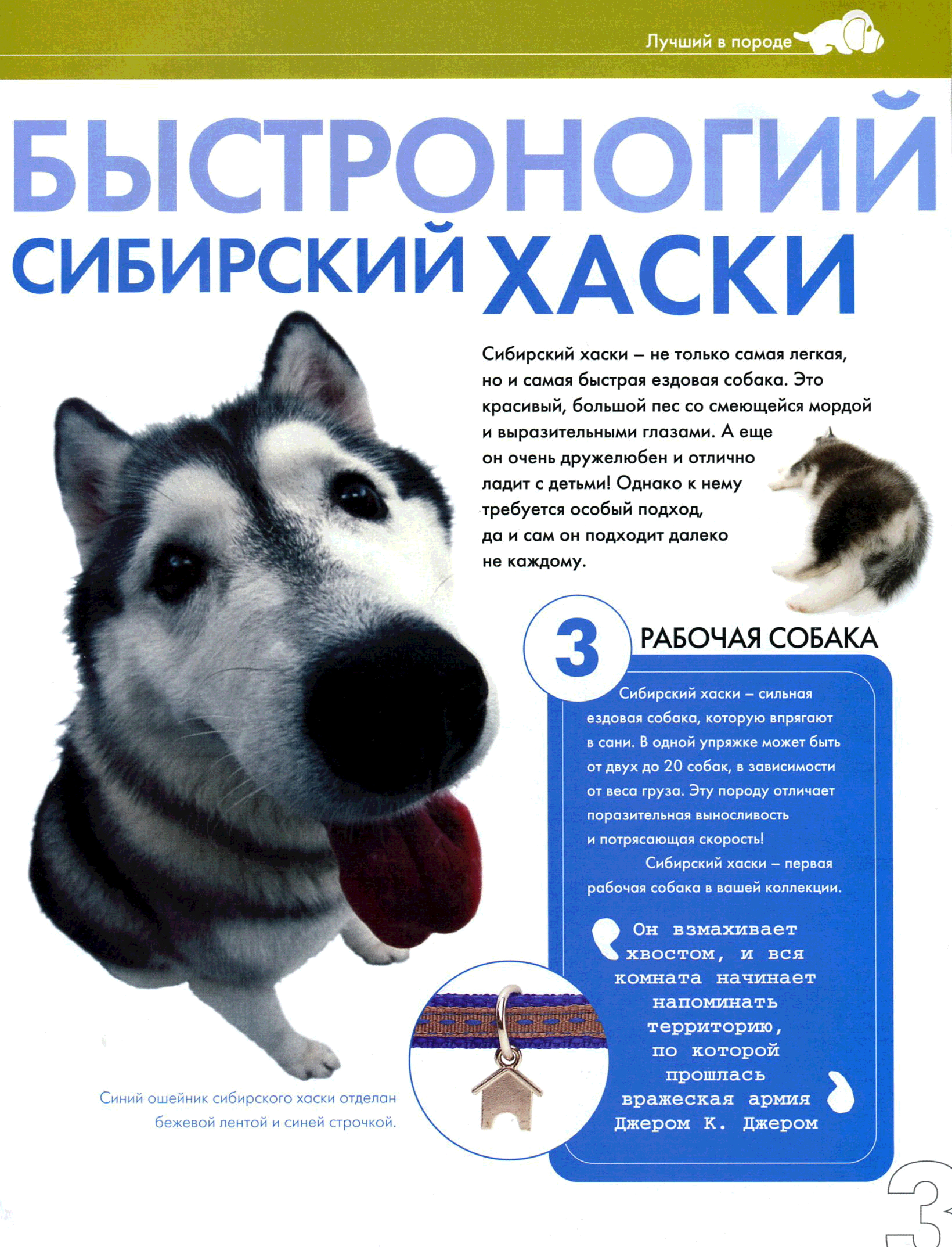 Лучший в породе

БЫСТРОНОГИЙ СИБИРСКИЙ ХАСКИ

Сибирский хаски – не только самая легкая, но и самая быстрая ездовая собака. Это красивый, большой пес со смеющейся мордой и выразительными глазами. А еще он очень дружелюбен и отлично ладит с детьми! Однако к нему требуется особый подход, да и сам он подходит далеко не каждому.

3 РАБОЧАЯ СОБАКА

Сибирский хаски – сильная ездовая собака, которую впрягают в сани. В одной упряжке может быть от двух до 20 собак, в зависимости от веса груза. Эту породу отличает поразительная выносливость и потрясающая скорость!

Сибирский хаски – первая рабочая собака в вашей коллекции.

Он взмахивает хвостом, и вся комната начинает напоминать территорию, по которой прошлась вражеская армия
Джером К. Джером

Синий ошейник сибирского хаски отделан бежевой лентой и синей строчкой.

3